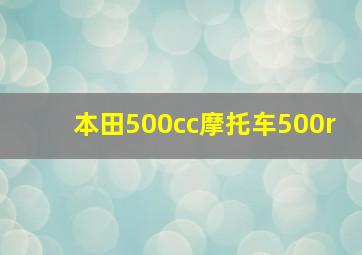 本田500cc摩托车500r